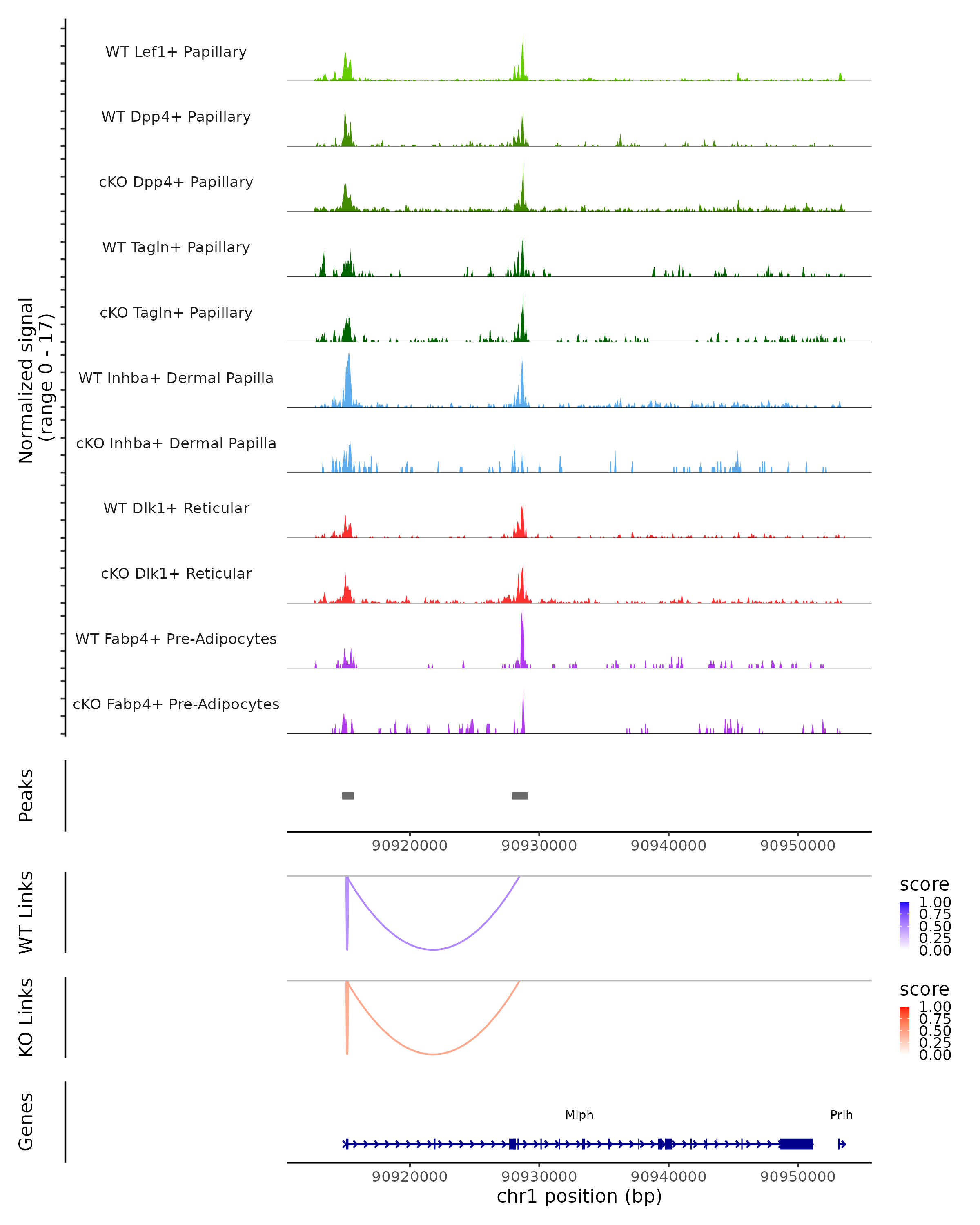 Normalized signal
(range 0 - 17)

WT Lef1+ Papillary
WT Dpp4+ Papillary
cKO Dpp4+ Papillary
WT Tagln+ Papillary
cKO Tagln+ Papillary
WT Inhba+ Dermal Papilla
cKO Inhba+ Dermal Papilla
WT Dlk1+ Reticular
cKO Dlk1+ Reticular
WT Fabp4+ Pre-Adipocytes
cKO Fabp4+ Pre-Adipocytes

Peaks

90920000 90930000 90940000 90950000

WT Links

score
1.00
0.75
0.50
0.25
0.00

KO Links

score
1.00
0.75
0.50
0.25
0.00

Genes

Mlph
Prlh

90920000 90930000 90940000 90950000
chr1 position (bp)